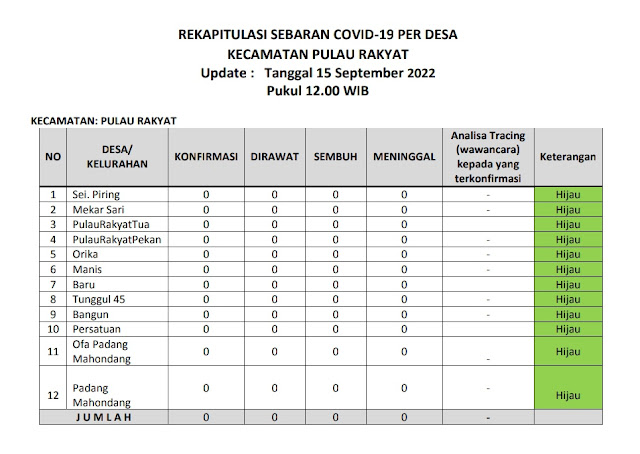 REKAPITULASI SEBARAN COVID-19 PER DESA
KECAMATAN PULAU RAKYAT
Update : Tanggal 15 September 2022
Pukul 12.00 WIB

KECAMATAN: PULAU RAKYAT

| NO | DESA/ KELURAHAN | KONFIRMASI | DIRAWAT | SEMBUH | MENINGGAL | Analisa Tracing (wawancara) kepada yang terkonfirmasi | Keterangan |
|---|---|---|---|---|---|---|---|
| 1 | Sei. Piring | 0 | 0 | 0 | 0 | - | Hijau |
| 2 | Mekar Sari | 0 | 0 | 0 | 0 | - | Hijau |
| 3 | PulauRakyatTua | 0 | 0 | 0 | 0 | | Hijau |
| 4 | PulauRakyatPekan | 0 | 0 | 0 | 0 | - | Hijau |
| 5 | Orika | 0 | 0 | 0 | 0 | - | Hijau |
| 6 | Manis | 0 | 0 | 0 | 0 | - | Hijau |
| 7 | Baru | 0 | 0 | 0 | 0 | | Hijau |
| 8 | Tunggul 45 | 0 | 0 | 0 | 0 | - | Hijau |
| 9 | Bangun | 0 | 0 | 0 | 0 | - | Hijau |
| 10 | Persatuan | 0 | 0 | 0 | 0 | | Hijau |
| 11 | Ofa Padang Mahondang | 0 | 0 | 0 | 0 | - | Hijau |
| 12 | Padang Mahondang | 0 | 0 | 0 | 0 | - | Hijau |
| | JUMLAH | 0 | 0 | 0 | 0 | - | |